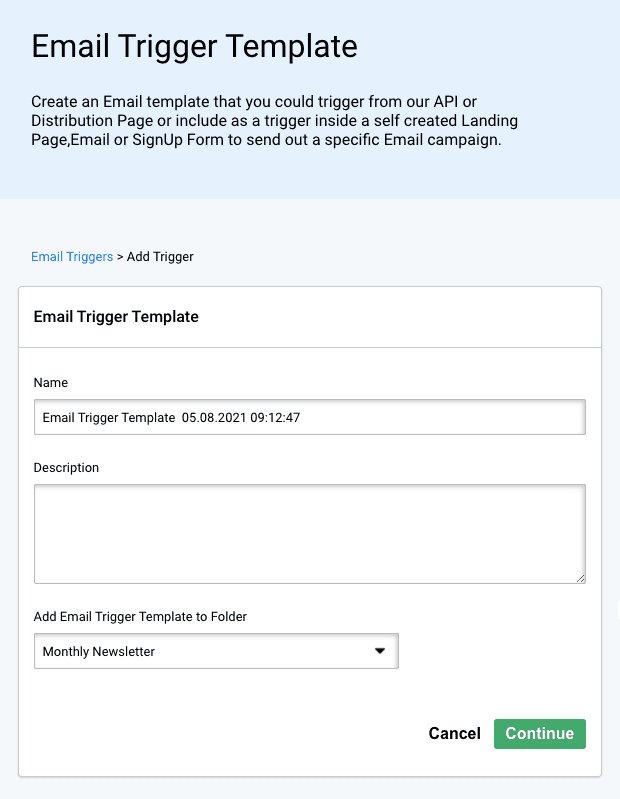 Email Trigger Template

Create an Email template that you could trigger from our API or Distribution Page or include as a trigger inside a self created Landing Page,Email or SignUp Form to send out a specific Email campaign.

Email Triggers > Add Trigger

Email Trigger Template

Name

Email Trigger Template 05.08.2021 09:12:47

Description

Add Email Trigger Template to Folder

Monthly Newsletter

Cancel Continue